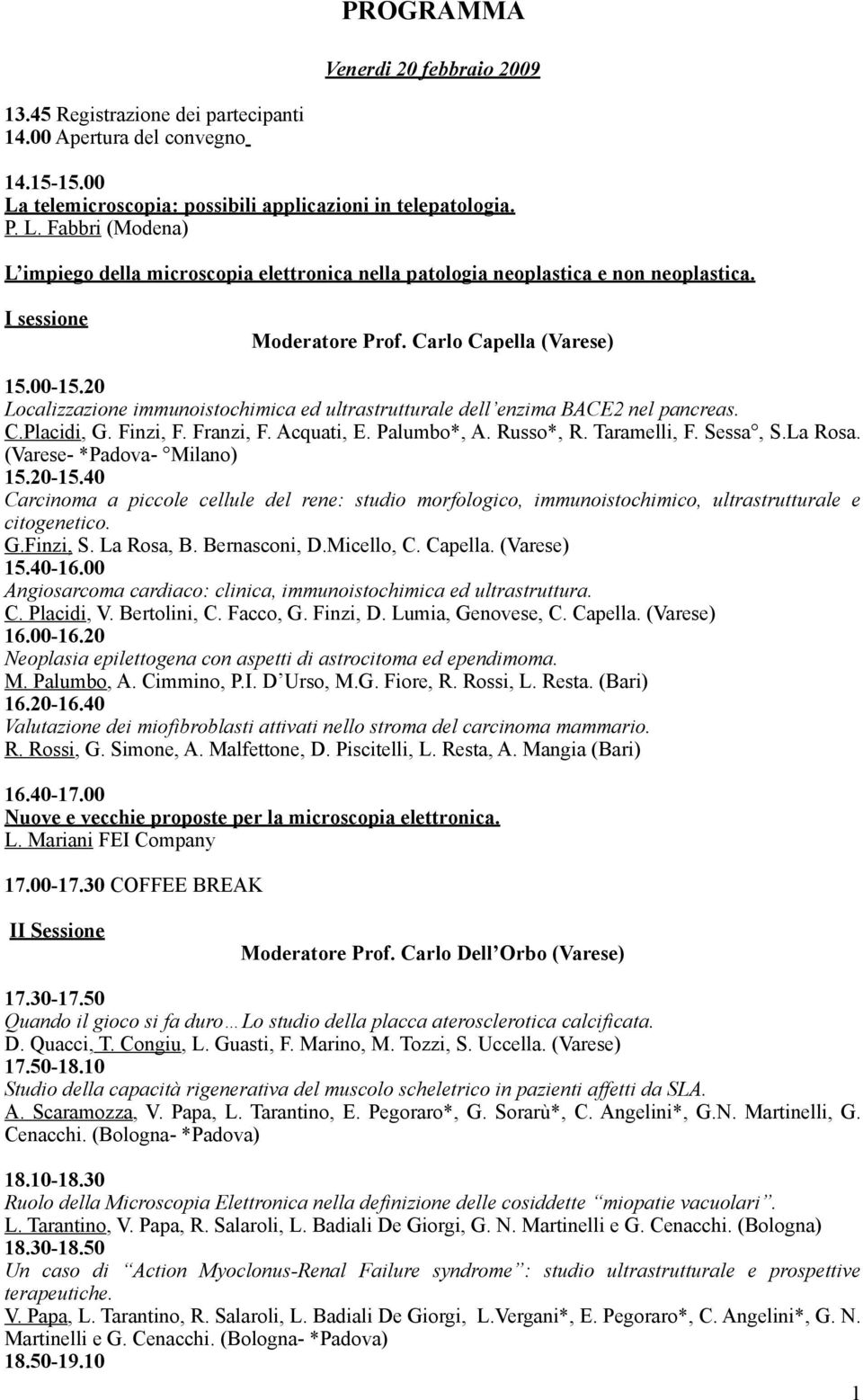 PROGRAMMA

Venerdì 20 febbraio 2009

13.45 Registrazione dei partecipanti
14.00 Apertura del convegno

14.15-15.00
La telemicroscopia: possibili applicazioni in telepatologia.
P. L. Fabbri (Modena)

L'impiego della microscopia elettronica nella patologia neoplastica e non neoplastica.

I sessione
Moderatore Prof. Carlo Capella (Varese)

15.00-15.20
Localizzazione immunoistochimica ed ultrastrutturale dell'enzima BACE2 nel pancreas.
C.Placidi, G. Finzi, F. Franzi, F. Acquati, E. Palumbo*, A. Russo*, R. Taramelli, F. Sessa°, S.La Rosa. (Varese- *Padova- °Milano)
15.20-15.40
Carcinoma a piccole cellule del rene: studio morfologico, immunoistochimico, ultrastrutturale e citogenetico.
G.Finzi, S. La Rosa, B. Bernasconi, D.Micello, C. Capella. (Varese)
15.40-16.00
Angiosarcoma cardiaco: clinica, immunoistochimica ed ultrastruttura.
C. Placidi, V. Bertolini, C. Facco, G. Finzi, D. Lumia, Genovese, C. Capella. (Varese)
16.00-16.20
Neoplasia epilettogena con aspetti di astrocitoma ed ependimoma.
M. Palumbo, A. Cimmino, P.I. D'Urso, M.G. Fiore, R. Rossi, L. Resta. (Bari)
16.20-16.40
Valutazione dei miofibroblasti attivati nello stroma del carcinoma mammario.
R. Rossi, G. Simone, A. Malfettone, D. Piscitelli, L. Resta, A. Mangia (Bari)

16.40-17.00
Nuove e vecchie proposte per la microscopia elettronica.
L. Mariani FEI Company

17.00-17.30 COFFEE BREAK

II Sessione
Moderatore Prof. Carlo Dell'Orbo (Varese)

17.30-17.50
Quando il gioco si fa duro…Lo studio della placca aterosclerotica calcificata.
D. Quacci, T. Congiu, L. Guasti, F. Marino, M. Tozzi, S. Uccella. (Varese)
17.50-18.10
Studio della capacità rigenerativa del muscolo scheletrico in pazienti affetti da SLA.
A. Scaramozza, V. Papa, L. Tarantino, E. Pegoraro*, G. Sorarù*, C. Angelini*, G.N. Martinelli, G. Cenacchi. (Bologna- *Padova)

18.10-18.30
Ruolo della Microscopia Elettronica nella definizione delle cosiddette "miopatie vacuolari".
L. Tarantino, V. Papa, R. Salaroli, L. Badiali De Giorgi, G. N. Martinelli e G. Cenacchi. (Bologna)
18.30-18.50
Un caso di "Action Myoclonus-Renal Failure syndrome": studio ultrastrutturale e prospettive terapeutiche.
V. Papa, L. Tarantino, R. Salaroli, L. Badiali De Giorgi, L.Vergani*, E. Pegoraro*, C. Angelini*, G. N. Martinelli e G. Cenacchi. (Bologna- *Padova)
18.50-19.10

1